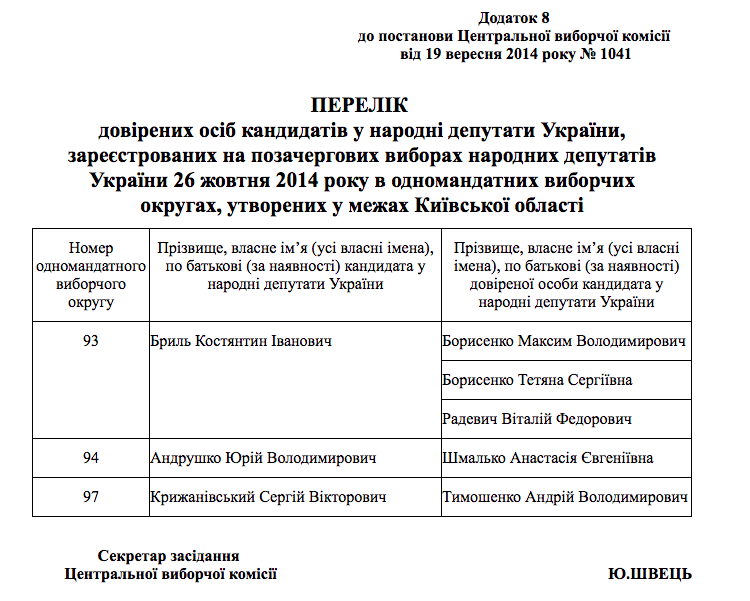 Додаток 8
до постанови Центральної виборчої комісії
від 19 вересня 2014 року № 1041

ПЕРЕЛІК
довірених осіб кандидатів у народні депутати України, зареєстрованих на позачергових виборах народних депутатів України 26 жовтня 2014 року в одномандатних виборчих округах, утворених у межах Київської області

| Номер одномандатного виборчого округу | Прізвище, власне ім'я (усі власні імена), по батькові (за наявності) кандидата у народні депутати України | Прізвище, власне ім'я (усі власні імена), по батькові (за наявності) довіреної особи кандидата у народні депутати України |
|---|---|---|
| 93 | Бриль Костянтин Іванович | Борисенко Максим Володимирович |
| | | Борисенко Тетяна Сергіївна |
| | | Радевич Віталій Федорович |
| 94 | Андрушко Юрій Володимирович | Шмалько Анастасія Євгеніївна |
| 97 | Крижанівський Сергій Вікторович | Тимошенко Андрій Володимирович |

Секретар засідання
Центральної виборчої комісії

Ю.ШВЕЦЬ